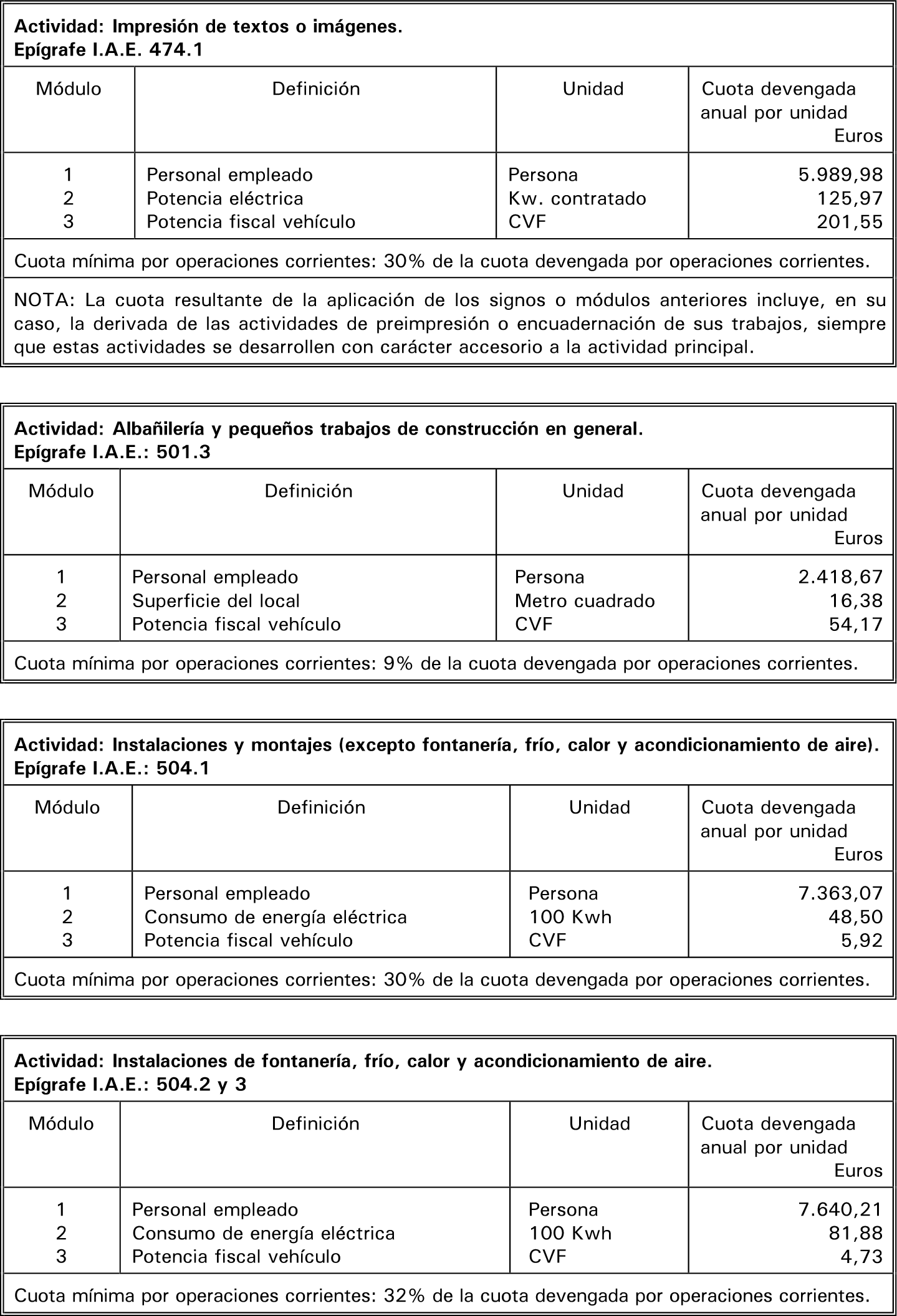 **Actividad: Impresión de textos o imágenes.**
**Epígrafe I.A.E. 474.1**

| Módulo | Definición | Unidad | Cuota devengada anual por unidad Euros |
|---|---|---|---|
| 1 | Personal empleado | Persona | 5.989,98 |
| 2 | Potencia eléctrica | Kw. contratado | 125,97 |
| 3 | Potencia fiscal vehículo | CVF | 201,55 |

Cuota mínima por operaciones corrientes: 30% de la cuota devengada por operaciones corrientes.

NOTA: La cuota resultante de la aplicación de los signos o módulos anteriores incluye, en su caso, la derivada de las actividades de preimpresión o encuadernación de sus trabajos, siempre que estas actividades se desarrollen con carácter accesorio a la actividad principal.

**Actividad: Albañilería y pequeños trabajos de construcción en general.**
**Epígrafe I.A.E.: 501.3**

| Módulo | Definición | Unidad | Cuota devengada anual por unidad Euros |
|---|---|---|---|
| 1 | Personal empleado | Persona | 2.418,67 |
| 2 | Superficie del local | Metro cuadrado | 16,38 |
| 3 | Potencia fiscal vehículo | CVF | 54,17 |

Cuota mínima por operaciones corrientes: 9% de la cuota devengada por operaciones corrientes.

**Actividad: Instalaciones y montajes (excepto fontanería, frío, calor y acondicionamiento de aire).**
**Epígrafe I.A.E.: 504.1**

| Módulo | Definición | Unidad | Cuota devengada anual por unidad Euros |
|---|---|---|---|
| 1 | Personal empleado | Persona | 7.363,07 |
| 2 | Consumo de energía eléctrica | 100 Kwh | 48,50 |
| 3 | Potencia fiscal vehículo | CVF | 5,92 |

Cuota mínima por operaciones corrientes: 30% de la cuota devengada por operaciones corrientes.

**Actividad: Instalaciones de fontanería, frío, calor y acondicionamiento de aire.**
**Epígrafe I.A.E.: 504.2 y 3**

| Módulo | Definición | Unidad | Cuota devengada anual por unidad Euros |
|---|---|---|---|
| 1 | Personal empleado | Persona | 7.640,21 |
| 2 | Consumo de energía eléctrica | 100 Kwh | 81,88 |
| 3 | Potencia fiscal vehículo | CVF | 4,73 |

Cuota mínima por operaciones corrientes: 32% de la cuota devengada por operaciones corrientes.